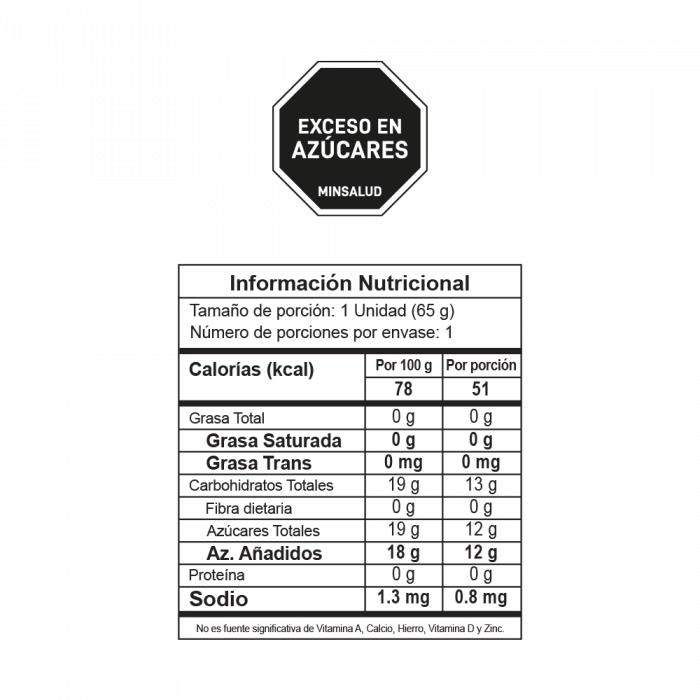 EXCESO EN
AZÚCARES
MINSALUD

Información Nutricional

Tamaño de porción: 1 Unidad (65 g)
Número de porciones por envase: 1

| Calorías (kcal) | Por 100 g | Por porción |
|---|---|---|
| | 78 | 51 |
| Grasa Total | 0 g | 0 g |
| Grasa Saturada | 0 g | 0 g |
| Grasa Trans | 0 mg | 0 mg |
| Carbohidratos Totales | 19 g | 13 g |
| Fibra dietaria | 0 g | 0 g |
| Azúcares Totales | 19 g | 12 g |
| Az. Añadidos | 18 g | 12 g |
| Proteína | 0 g | 0 g |
| Sodio | 1.3 mg | 0.8 mg |

No es fuente significativa de Vitamina A, Calcio, Hierro, Vitamina D y Zinc.